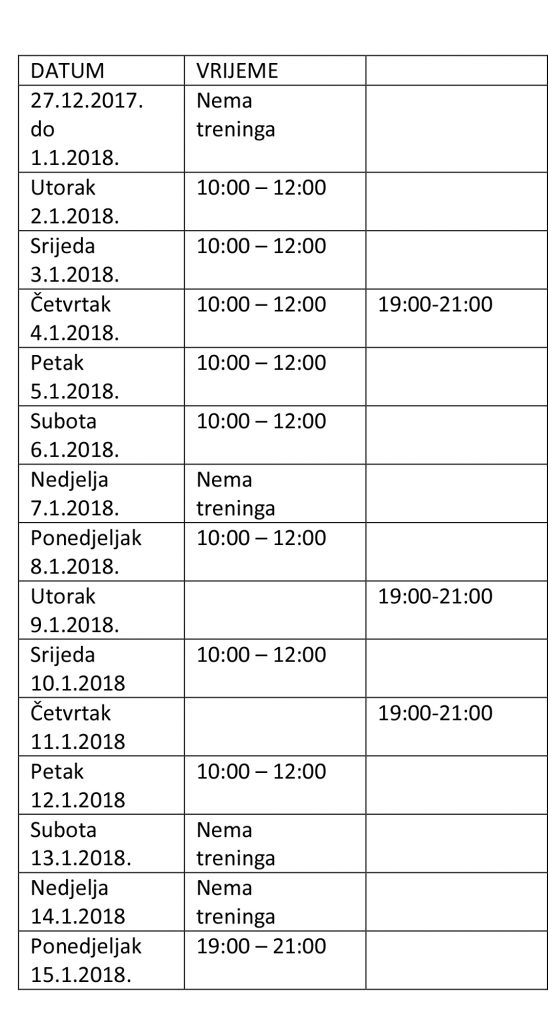 | DATUM | VRIJEME |  |
|---|---|---|
| 27.12.2017. do 1.1.2018. | Nema treninga |  |
| Utorak 2.1.2018. | 10:00 – 12:00 |  |
| Srijeda 3.1.2018. | 10:00 – 12:00 |  |
| Četvrtak 4.1.2018. | 10:00 – 12:00 | 19:00-21:00 |
| Petak 5.1.2018. | 10:00 – 12:00 |  |
| Subota 6.1.2018. | 10:00 – 12:00 |  |
| Nedjelja 7.1.2018. | Nema treninga |  |
| Ponedjeljak 8.1.2018. | 10:00 – 12:00 |  |
| Utorak 9.1.2018. |  | 19:00-21:00 |
| Srijeda 10.1.2018 | 10:00 – 12:00 |  |
| Četvrtak 11.1.2018 |  | 19:00-21:00 |
| Petak 12.1.2018 | 10:00 – 12:00 |  |
| Subota 13.1.2018. | Nema treninga |  |
| Nedjelja 14.1.2018 | Nema treninga |  |
| Ponedjeljak 15.1.2018. | 19:00 – 21:00 |  |